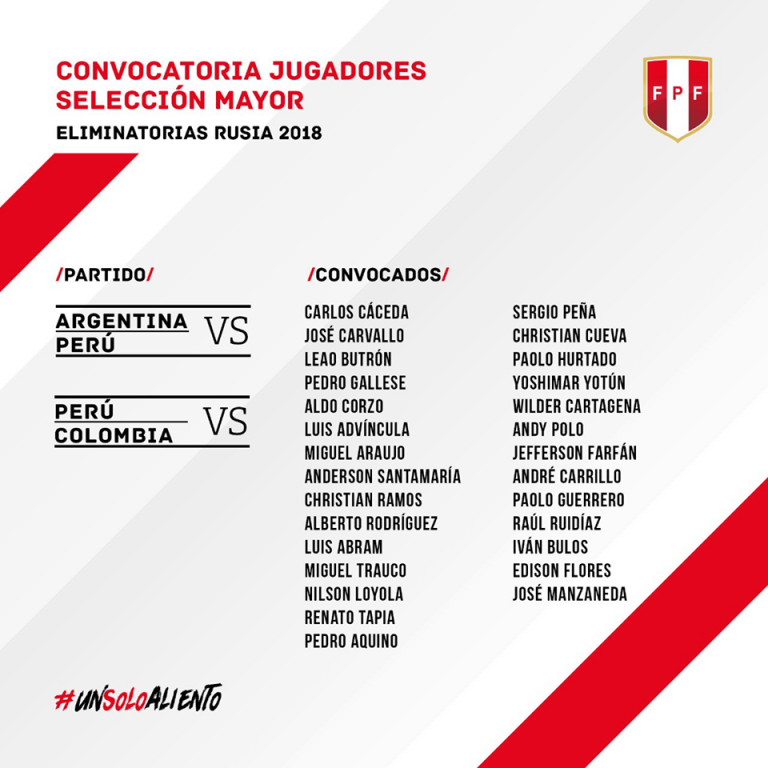 CONVOCATORIA JUGADORES
SELECCIÓN MAYOR

ELIMINATORIAS RUSIA 2018

FPF

/PARTIDO/

ARGENTINA
PERÚ
VS

PERÚ
COLOMBIA
VS

/CONVOCADOS/

CARLOS CÁCEDA
JOSÉ CARVALLO
LEAO BUTRÓN
PEDRO GALLESE
ALDO CORZO
LUIS ADVÍNCULA
MIGUEL ARAUJO
ANDERSON SANTAMARÍA
CHRISTIAN RAMOS
ALBERTO RODRÍGUEZ
LUIS ABRAM
MIGUEL TRAUCO
NILSON LOYOLA
RENATO TAPIA
PEDRO AQUINO

SERGIO PEÑA
CHRISTIAN CUEVA
PAOLO HURTADO
YOSHIMAR YOTÚN
WILDER CARTAGENA
ANDY POLO
JEFFERSON FARFÁN
ANDRÉ CARRILLO
PAOLO GUERRERO
RAÚL RUIDÍAZ
IVÁN BULOS
EDISON FLORES
JOSÉ MANZANEDA

#UNSOLOALIENTO